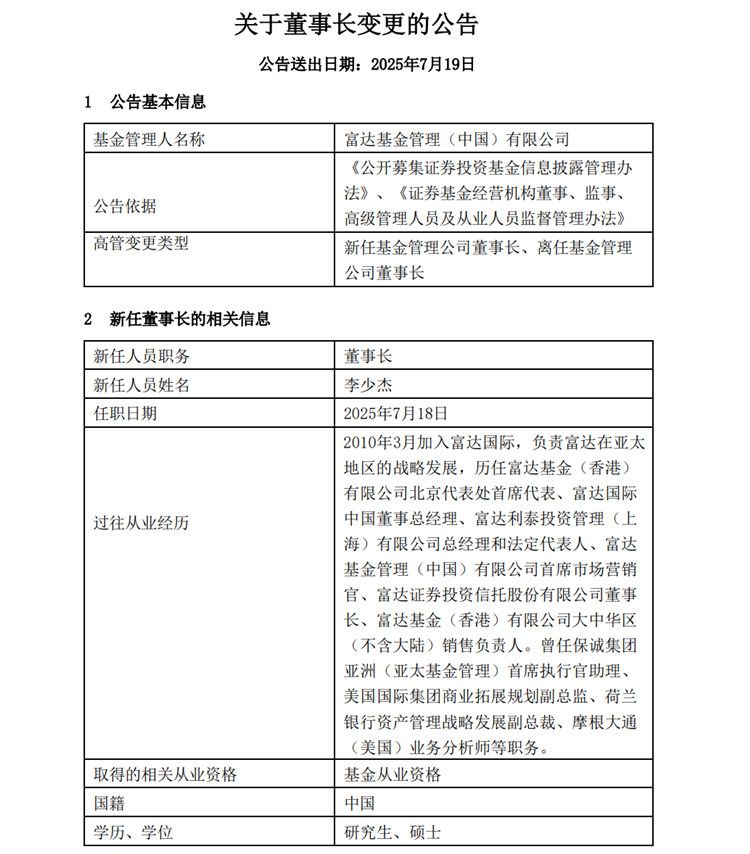 关于董事长变更的公告

公告送出日期：2025年7月19日

1　公告基本信息

| 基金管理人名称 | 富达基金管理（中国）有限公司 |
|---|---|
| 公告依据 | 《公开募集证券投资基金信息披露管理办法》、《证券基金经营机构董事、监事、高级管理人员及从业人员监督管理办法》 |
| 高管变更类型 | 新任基金管理公司董事长、离任基金管理公司董事长 |

2　新任董事长的相关信息

| 新任人员职务 | 董事长 |
|---|---|
| 新任人员姓名 | 李少杰 |
| 任职日期 | 2025年7月18日 |
| 过往从业经历 | 2010年3月加入富达国际，负责富达在亚太地区的战略发展，历任富达基金（香港）有限公司北京代表处首席代表、富达国际中国董事总经理、富达利泰投资管理（上海）有限公司总经理和法定代表人、富达基金管理（中国）有限公司首席市场营销官、富达证券投资信托股份有限公司董事长、富达基金（香港）有限公司大中华区（不含大陆）销售负责人。曾任保诚集团亚洲（亚太基金管理）首席执行官助理、美国国际集团商业拓展规划副总监、荷兰银行资产管理战略发展副总裁、摩根大通（美国）业务分析师等职务。 |
| 取得的相关从业资格 | 基金从业资格 |
| 国籍 | 中国 |
| 学历、学位 | 研究生、硕士 |